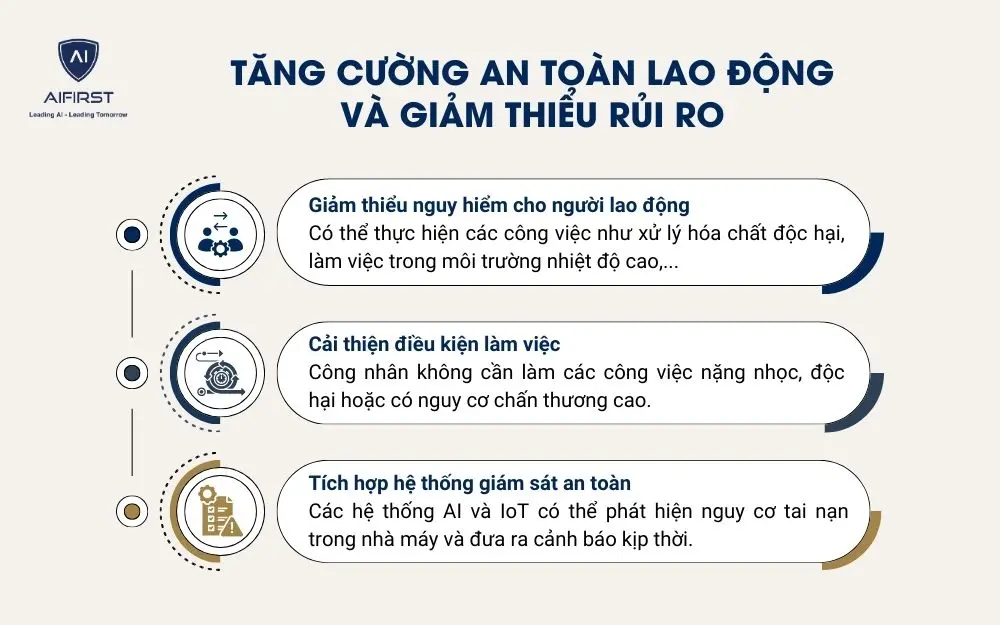 AI
AIFIRST
Leading AI - Leading Tomorrow

TĂNG CƯỜNG AN TOÀN LAO ĐỘNG VÀ GIẢM THIỂU RỦI RO

Giảm thiểu nguy hiểm cho người lao động
Có thể thực hiện các công việc như xử lý hóa chất độc hại, làm việc trong môi trường nhiệt độ cao,...

Cải thiện điều kiện làm việc
Công nhân không cần làm các công việc nặng nhọc, độc hại hoặc có nguy cơ chấn thương cao.

Tích hợp hệ thống giám sát an toàn
Các hệ thống AI và IoT có thể phát hiện nguy cơ tai nạn trong nhà máy và đưa ra cảnh báo kịp thời.